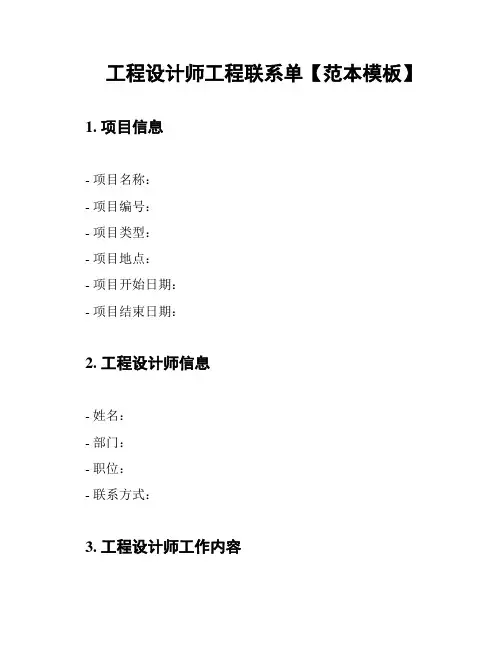 工程设计师工程联系单【范本模板】

1.项目信息

- 项目名称：
- 项目编号：
- 项目类型：
- 项目地点：
- 项目开始日期：
- 项目结束日期：

2.工程设计师信息

- 姓名：
- 部门：
- 职位：
- 联系方式：

3.工程设计师工作内容